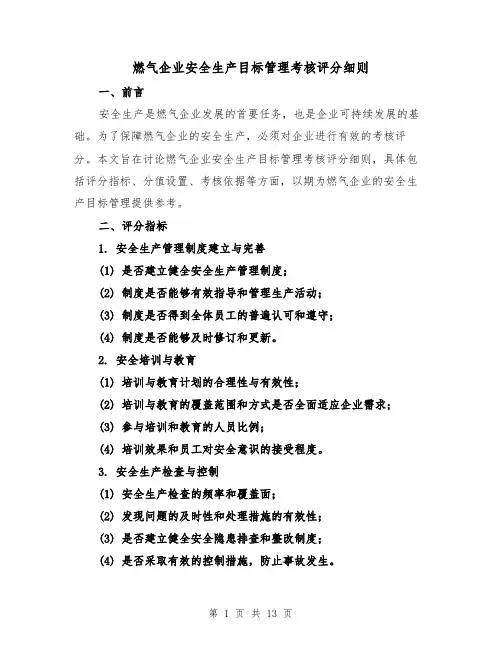 燃气企业安全生产目标管理考核评分细则

一、前言

安全生产是燃气企业发展的首要任务，也是企业可持续发展的基础。为了保障燃气企业的安全生产，必须对企业进行有效的考核评分。本文旨在讨论燃气企业安全生产目标管理考核评分细则，具体包括评分指标、分值设置、考核依据等方面，以期为燃气企业的安全生产目标管理提供参考。

二、评分指标

1. 安全生产管理制度建立与完善

(1) 是否建立健全安全生产管理制度；

(2) 制度是否能够有效指导和管理生产活动；

(3) 制度是否得到全体员工的普遍认可和遵守；

(4) 制度是否能够及时修订和更新。

2. 安全培训与教育

(1) 培训与教育计划的合理性与有效性；

(2) 培训与教育的覆盖范围和方式是否全面适应企业需求；

(3) 参与培训和教育的人员比例；

(4) 培训效果和员工对安全意识的接受程度。

3. 安全生产检查与控制

(1) 安全生产检查的频率和覆盖面；

(2) 发现问题的及时性和处理措施的有效性；

(3) 是否建立健全安全隐患排查和整改制度；

(4) 是否采取有效的控制措施，防止事故发生。

第 1 页 共 13 页